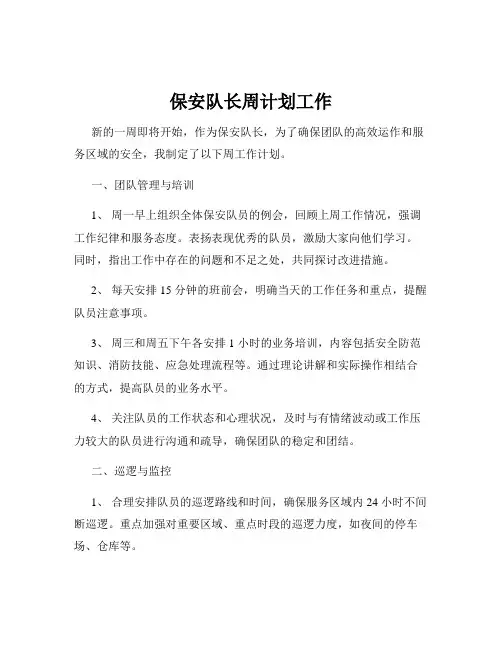 保安队长周计划工作

新的一周即将开始，作为保安队长，为了确保团队的高效运作和服务区域的安全，我制定了以下周工作计划。

一、团队管理与培训

1、 周一早上组织全体保安队员的例会，回顾上周工作情况，强调工作纪律和服务态度。表扬表现优秀的队员，激励大家向他们学习。同时，指出工作中存在的问题和不足之处，共同探讨改进措施。

2、 每天安排 15 分钟的班前会，明确当天的工作任务和重点，提醒队员注意事项。

3、 周三和周五下午各安排 1 小时的业务培训，内容包括安全防范知识、消防技能、应急处理流程等。通过理论讲解和实际操作相结合的方式，提高队员的业务水平。

4、 关注队员的工作状态和心理状况，及时与有情绪波动或工作压力较大的队员进行沟通和疏导，确保团队的稳定和团结。

二、巡逻与监控

1、 合理安排队员的巡逻路线和时间，确保服务区域内 24 小时不间断巡逻。重点加强对重要区域、重点时段的巡逻力度，如夜间的停车场、仓库等。